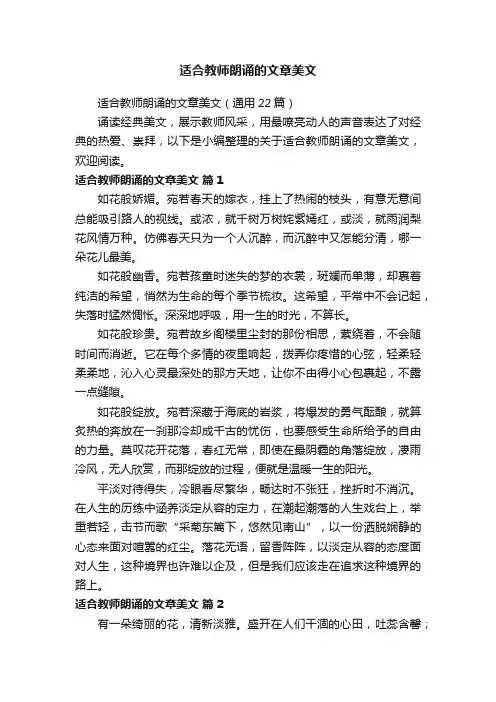 适合教师朗诵的文章美文

适合教师朗诵的文章美文（通用 22 篇）

诵读经典美文，展示教师风采，用最嘹亮动人的声音表达了对经典的热爱、崇拜，以下是小编整理的关于适合教师朗诵的文章美文，欢迎阅读。

适合教师朗诵的文章美文 篇 1

如花般娇媚。宛若春天的嫁衣，挂上了热闹的枝头，有意无意间总能吸引路人的视线。或浓，就千树万树姹紫嫣红，或淡，就雨润梨花风情万种。仿佛春天只为一个人沉醉，而沉醉中又怎能分清，哪一朵花儿最美。

如花般幽香。宛若孩童时迷失的梦的衣裳，斑斓而单薄，却裹着纯洁的希望，悄然为生命的每个季节梳妆。这希望，平常中不会记起，失落时猛然惆怅。深深地呼吸，用一生的时光，不算长。

如花般珍贵。宛若故乡阁楼里尘封的那份相思，萦绕着，不会随时间而消逝。它在每个多情的夜里响起，拨弄你疼惜的心弦，轻柔轻柔柔地，沁入心灵最深处的那方天地，让你不由得小心包裹起，不露一点缝隙。

如花般绽放。宛若深藏于海底的岩浆，将爆发的勇气酝酿，就算炙热的奔放在一刹那冷却成千古的忧伤，也要感受生命所给予的自由的力量。莫叹花开花落，春红无常，即使在最阴霾的角落绽放，凄雨冷风，无人欣赏，而那绽放的过程，便就是温暖一生的阳光。

平淡对待得失，冷眼看尽繁华，畅达时不张狂，挫折时不消沉。在人生的历练中涵养淡定从容的定力，在潮起潮落的人生戏台上，举重若轻，击节而歌“采菊东篱下，悠然见南山”，以一份洒脱娴静的心态来面对喧嚣的红尘。落花无语，留香阵阵，以淡定从容的态度面对人生，这种境界也许难以企及，但是我们应该走在追求这种境界的路上。

适合教师朗诵的文章美文 篇 2

有一朵绮丽的花，清新淡雅。盛开在人们干涸的心田，吐蕊含馨；